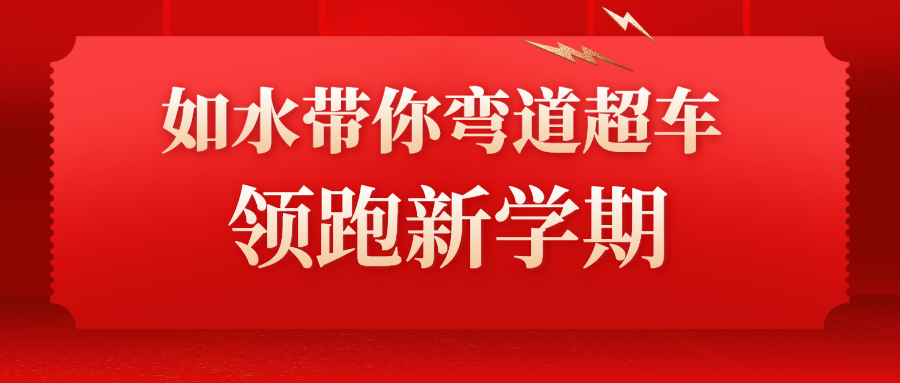 如水带你弯道超车
领跑新学期